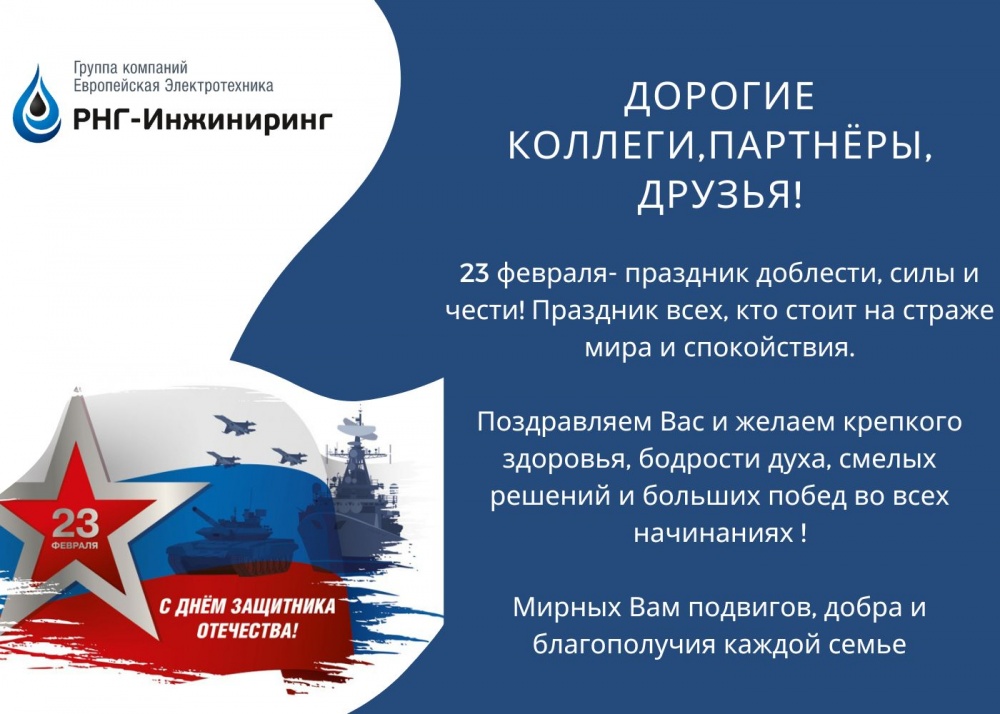 Группа компаний
Европейская Электротехника
РНГ-Инжиниринг

ДОРОГИЕ КОЛЛЕГИ,ПАРТНЁРЫ, ДРУЗЬЯ!

23 февраля- праздник доблести, силы и чести! Праздник всех, кто стоит на страже мира и спокойствия.

Поздравляем Вас и желаем крепкого здоровья, бодрости духа, смелых решений и больших побед во всех начинаниях !

Мирных Вам подвигов, добра и благополучия каждой семье

23
ФЕВРАЛЯ

С ДНЁМ ЗАЩИТНИКА ОТЕЧЕСТВА!